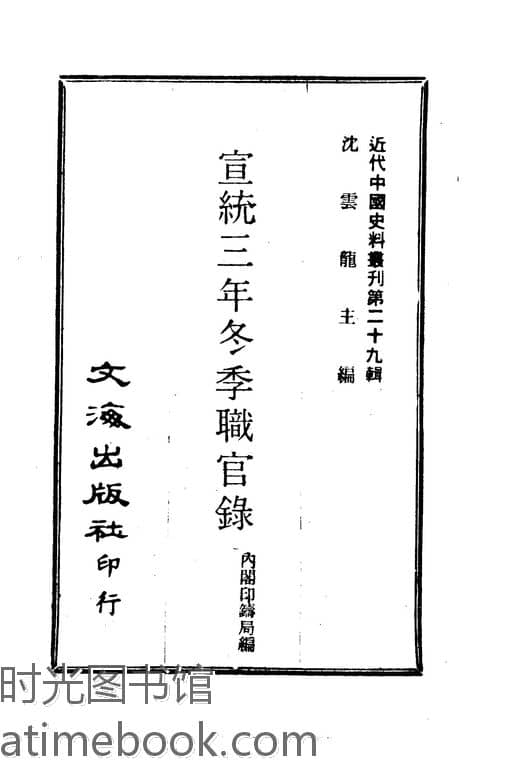 近代中國史料叢刊第二十九輯
沈雲龍主編

宣統三年冬季職官錄

內閣印鑄局編

文海出版社印行

时光图书馆
atimebook.com